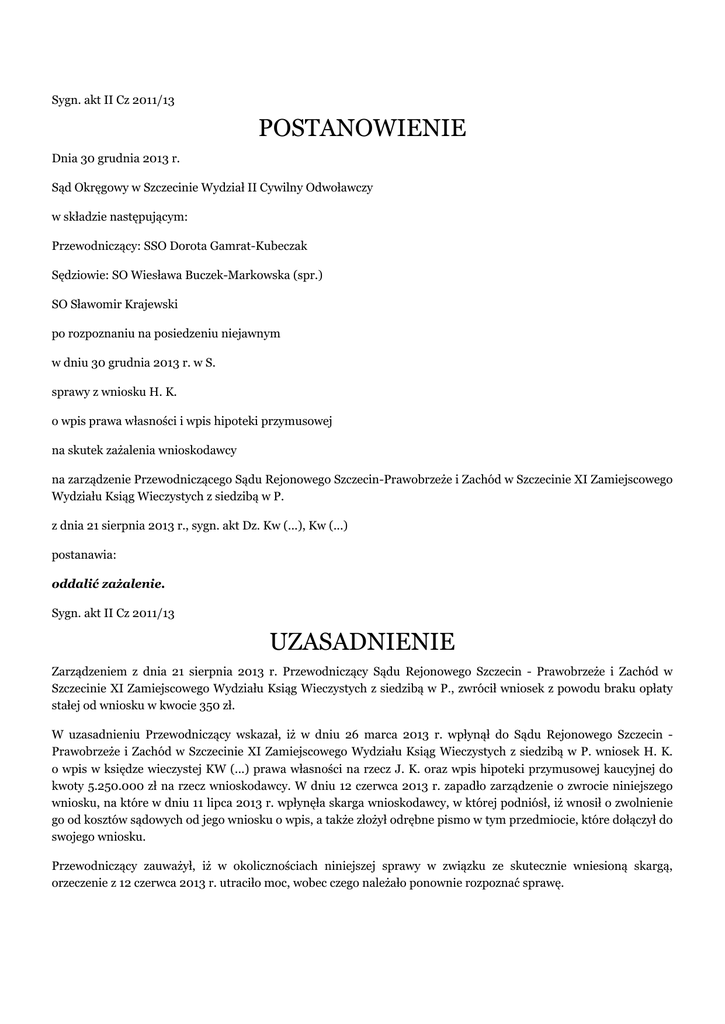 Sygn. akt II Cz 2011/13

POSTANOWIENIE

Dnia 30 grudnia 2013 r.

Sąd Okręgowy w Szczecinie Wydział II Cywilny Odwoławczy

w składzie następującym:

Przewodniczący: SSO Dorota Gamrat-Kubeczak

Sędziowie: SO Wiesława Buczek-Markowska (spr.)

SO Sławomir Krajewski

po rozpoznaniu na posiedzeniu niejawnym

w dniu 30 grudnia 2013 r. w S.

sprawy z wniosku H. K.

o wpis prawa własności i wpis hipoteki przymusowej

na skutek zażalenia wnioskodawcy

na zarządzenie Przewodniczącego Sądu Rejonowego Szczecin-Prawobrzeże i Zachód w Szczecinie XI Zamiejscowego Wydziału Ksiąg Wieczystych z siedzibą w P.

z dnia 21 sierpnia 2013 r., sygn. akt Dz. Kw (...), Kw (...)

postanawia:

oddalić zażalenie.

Sygn. akt II Cz 2011/13

UZASADNIENIE

Zarządzeniem z dnia 21 sierpnia 2013 r. Przewodniczący Sądu Rejonowego Szczecin - Prawobrzeże i Zachód w Szczecinie XI Zamiejscowego Wydziału Ksiąg Wieczystych z siedzibą w P., zwrócił wniosek z powodu braku opłaty stałej od wniosku w kwocie 350 zł.

W uzasadnieniu Przewodniczący wskazał, iż w dniu 26 marca 2013 r. wpłynął do Sądu Rejonowego Szczecin - Prawobrzeże i Zachód w Szczecinie XI Zamiejscowego Wydziału Ksiąg Wieczystych z siedzibą w P. wniosek H. K. o wpis w księdze wieczystej KW (...) prawa własności na rzecz J. K. oraz wpis hipoteki przymusowej kaucyjnej do kwoty 5.250.000 zł na rzecz wnioskodawcy. W dniu 12 czerwca 2013 r. zapadło zarządzenie o zwrocie niniejszego wniosku, na które w dniu 11 lipca 2013 r. wpłynęła skarga wnioskodawcy, w której podniósł, iż wnosił o zwolnienie go od kosztów sądowych od jego wniosku o wpis, a także złożył odrębne pismo w tym przedmiocie, które dołączył do swojego wniosku.

Przewodniczący zauważył, iż w okolicznościach niniejszej sprawy w związku ze skutecznie wniesioną skargą, orzeczenie z 12 czerwca 2013 r. utraciło moc, wobec czego należało ponownie rozpoznać sprawę.